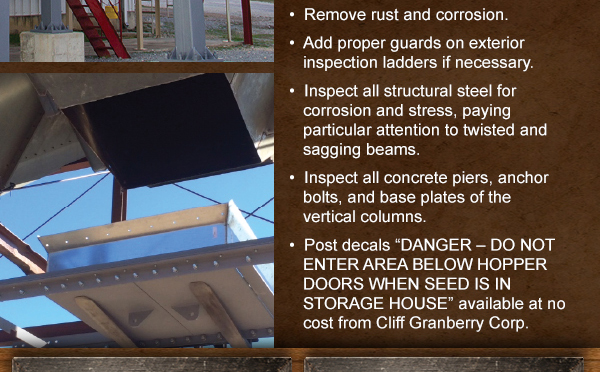 • Remove rust and corrosion.

• Add proper guards on exterior inspection ladders if necessary.

• Inspect all structural steel for corrosion and stress, paying particular attention to twisted and sagging beams.

• Inspect all concrete piers, anchor bolts, and base plates of the vertical columns.

• Post decals “DANGER – DO NOT ENTER AREA BELOW HOPPER DOORS WHEN SEED IS IN STORAGE HOUSE” available at no cost from Cliff Granberry Corp.